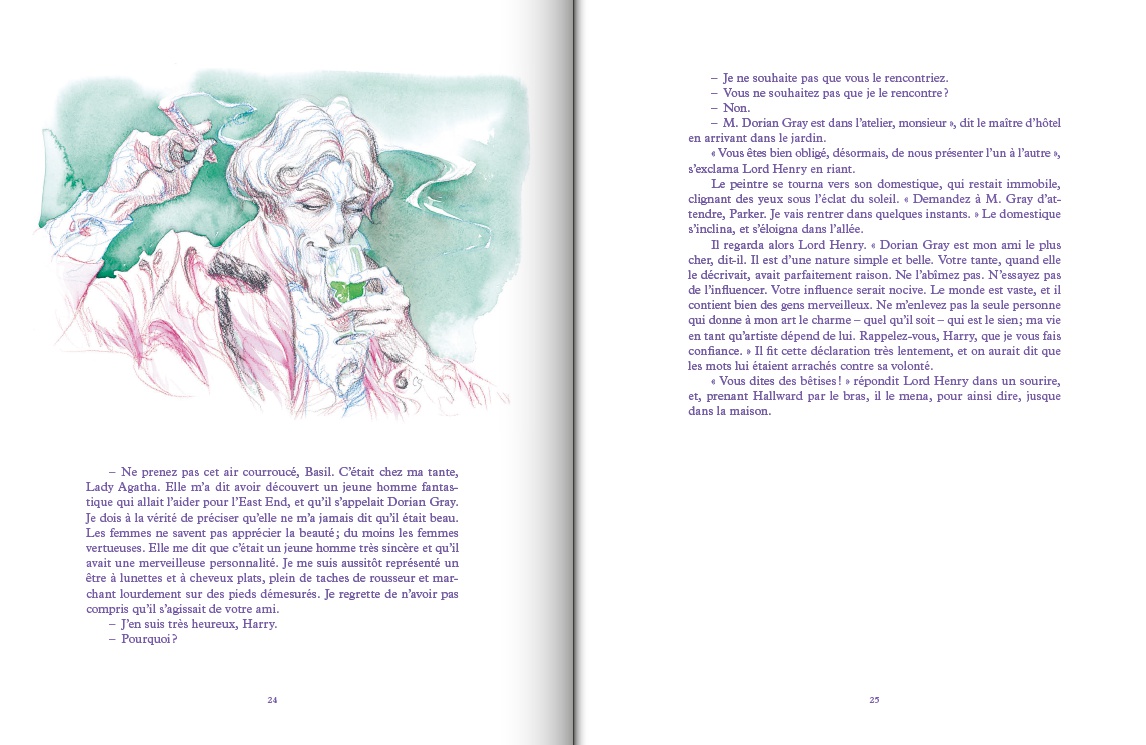 – Ne prenez pas cet air courroucé, Basil. C'était chez ma tante, Lady Agatha. Elle m'a dit avoir découvert un jeune homme fantastique qui allait l'aider pour l'East End, et qu'il s'appelait Dorian Gray. Je dois à la vérité de préciser qu'elle ne m'a jamais dit qu'il était beau. Les femmes ne savent pas apprécier la beauté ; du moins les femmes vertueuses. Elle me dit que c'était un jeune homme très sincère et qu'il avait une merveilleuse personnalité. Je me suis aussitôt représenté un être à lunettes et à cheveux plats, plein de taches de rousseur et marchant lourdement sur des pieds démesurés. Je regrette de n'avoir pas compris qu'il s'agissait de votre ami.

– J'en suis très heureux, Harry.

– Pourquoi ?

24

– Je ne souhaite pas que vous le rencontriez.

– Vous ne souhaitez pas que je le rencontre ?

– Non.

– M. Dorian Gray est dans l'atelier, monsieur », dit le maître d'hôtel en arrivant dans le jardin.

« Vous êtes bien obligé, désormais, de nous présenter l'un à l'autre », s'exclama Lord Henry en riant.

Le peintre se tourna vers son domestique, qui restait immobile, clignant des yeux sous l'éclat du soleil. « Demandez à M. Gray d'attendre, Parker. Je vais rentrer dans quelques instants. » Le domestique s'inclina, et s'éloigna dans l'allée.

Il regarda alors Lord Henry. « Dorian Gray est mon ami le plus cher, dit-il. Il est d'une nature simple et belle. Votre tante, quand elle le décrivait, avait parfaitement raison. Ne l'abîmez pas. N'essayez pas de l'influencer. Votre influence serait nocive. Le monde est vaste, et il contient bien des gens merveilleux. Ne m'enlevez pas la seule personne qui donne à mon art le charme – quel qu'il soit – qui est le sien ; ma vie en tant qu'artiste dépend de lui. Rappelez-vous, Harry, que je vous fais confiance. » Il fit cette déclaration très lentement, et on aurait dit que les mots lui étaient arrachés contre sa volonté.

« Vous dites des bêtises ! » répondit Lord Henry dans un sourire, et, prenant Hallward par le bras, il le mena, pour ainsi dire, jusque dans la maison.

25